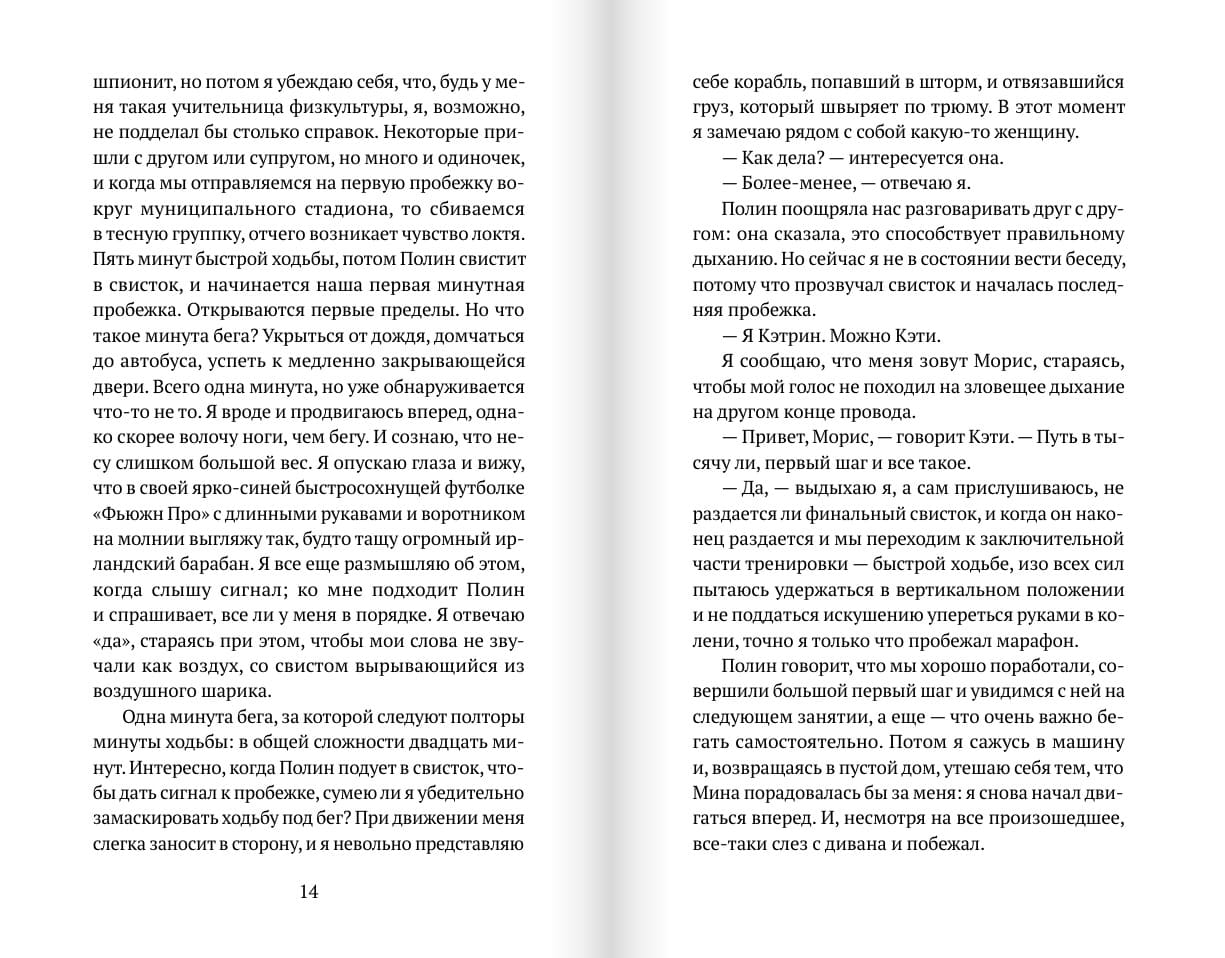 шпионит, но потом я убеждаю себя, что, будь у меня такая учительница физкультуры, я, возможно, не подделал бы столько справок. Некоторые пришли с другом или супругом, но много и одиночек, и когда мы отправляемся на первую пробежку вокруг муниципального стадиона, то сбиваемся в тесную группку, отчего возникает чувство локтя. Пять минут быстрой ходьбы, потом Полин свистит в свисток, и начинается наша первая минутная пробежка. Открываются первые пределы. Но что такое минута бега? Укрыться от дождя, домчаться до автобуса, успеть к медленно закрывающейся двери. Всего одна минута, но уже обнаруживается что-то не то. Я вроде и продвигаюсь вперед, однако скорее волочу ноги, чем бегу. И сознаю, что несу слишком большой вес. Я опускаю глаза и вижу, что в своей ярко-синей быстросохнущей футболке «Фьюжн Про» с длинными рукавами и воротником на молнии выгляжу так, будто тащу огромный ирландский барабан. Я все еще размышляю об этом, когда слышу сигнал; ко мне подходит Полин и спрашивает, все ли у меня в порядке. Я отвечаю «да», стараясь при этом, чтобы мои слова не звучали как воздух, со свистом вырывающийся из воздушного шарика.

Одна минута бега, за которой следуют полторы минуты ходьбы: в общей сложности двадцать минут. Интересно, когда Полин подует в свисток, чтобы дать сигнал к пробежке, сумею ли я убедительно замаскировать ходьбу под бег? При движении меня слегка заносит в сторону, и я невольно представляю

14

себе корабль, попавший в шторм, и отвязавшийся груз, который швыряет по трюму. В этот момент я замечаю рядом с собой какую-то женщину.

— Как дела? — интересуется она.

— Более-менее, — отвечаю я.

Полин поощряла нас разговаривать друг с другом: она сказала, это способствует правильному дыханию. Но сейчас я не в состоянии вести беседу, потому что прозвучал свисток и началась последняя пробежка.

— Я Кэтрин. Можно Кэти.

Я сообщаю, что меня зовут Морис, стараясь, чтобы мой голос не походил на зловещее дыхание на другом конце провода.

— Привет, Морис, — говорит Кэти. — Путь в тысячу ли, первый шаг и все такое.

— Да, — выдыхаю я, а сам прислушиваюсь, не раздается ли финальный свисток, и когда он наконец раздается и мы переходим к заключительной части тренировки — быстрой ходьбе, изо всех сил пытаюсь удержаться в вертикальном положении и не поддаться искушению упереться руками в колени, точно я только что пробежал марафон.

Полин говорит, что мы хорошо поработали, совершили большой первый шаг и увидимся с ней на следующем занятии, а еще — что очень важно бегать самостоятельно. Потом я сажусь в машину и, возвращаясь в пустой дом, утешаю себя тем, что Мина порадовалась бы за меня: я снова начал двигаться вперед. И, несмотря на все произошедшее, все-таки слез с дивана и побежал.